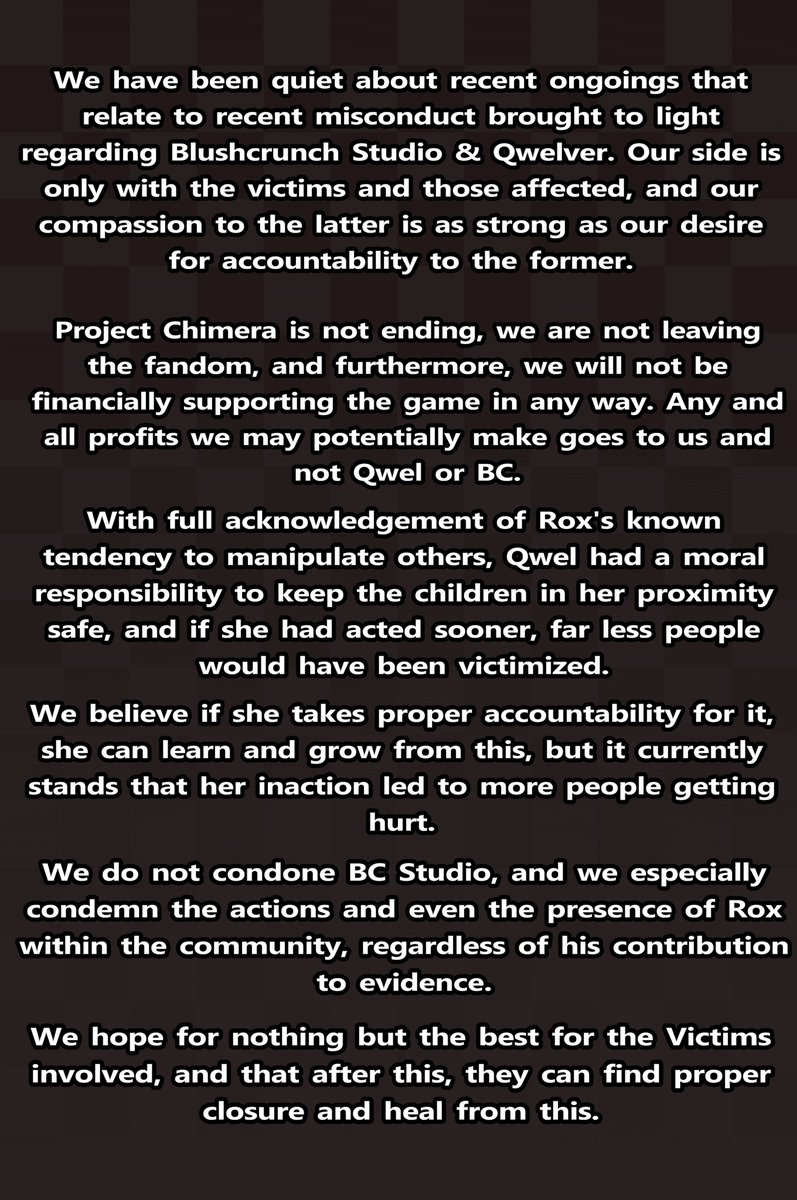 We have been quiet about recent ongoings that relate to recent misconduct brought to light regarding Blushcrunch Studio & Qwelver. Our side is only with the victims and those affected, and our compassion to the latter is as strong as our desire for accountability to the former.

Project Chimera is not ending, we are not leaving the fandom, and furthermore, we will not be financially supporting the game in any way. Any and all profits we may potentially make goes to us and not Qwel or BC.

With full acknowledgement of Rox's known tendency to manipulate others, Qwel had a moral responsibility to keep the children in her proximity safe, and if she had acted sooner, far less people would have been victimized.

We believe if she takes proper accountability for it, she can learn and grow from this, but it currently stands that her inaction led to more people getting hurt.

We do not condone BC Studio, and we especially condemn the actions and even the presence of Rox within the community, regardless of his contribution to evidence.

We hope for nothing but the best for the Victims involved, and that after this, they can find proper closure and heal from this.